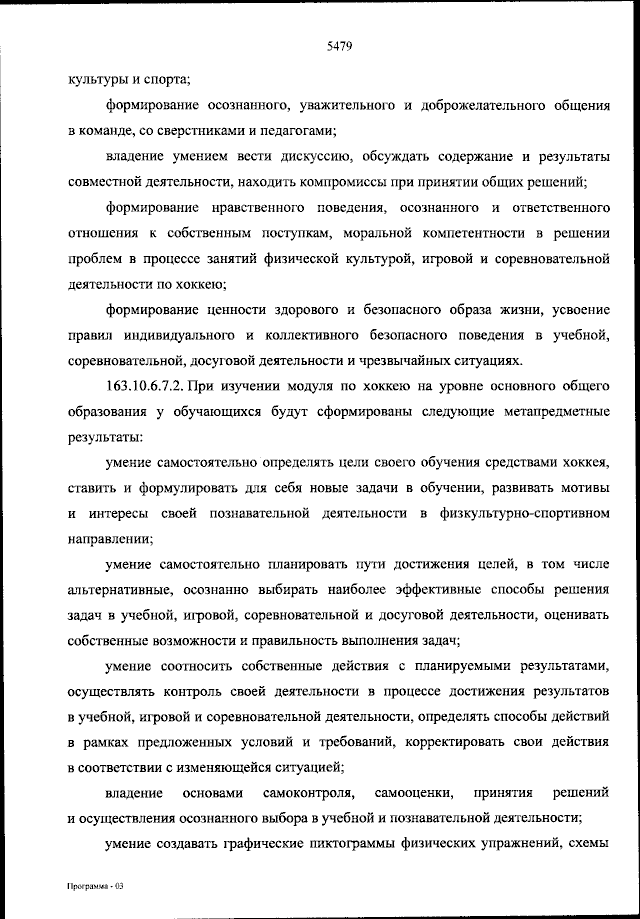 5479

культуры и спорта;

формирование осознанного, уважительного и доброжелательного общения в команде, со сверстниками и педагогами;

владение умением вести дискуссию, обсуждать содержание и результаты совместной деятельности, находить компромиссы при принятии общих решений;

формирование нравственного поведения, осознанного и ответственного отношения к собственным поступкам, моральной компетентности в решении проблем в процессе занятий физической культурой, игровой и соревновательной деятельности по хоккею;

формирование ценности здорового и безопасного образа жизни, усвоение правил индивидуального и коллективного безопасного поведения в учебной, соревновательной, досуговой деятельности и чрезвычайных ситуациях.

163.10.6.7.2. При изучении модуля по хоккею на уровне основного общего образования у обучающихся будут сформированы следующие метапредметные результаты:

умение самостоятельно определять цели своего обучения средствами хоккея, ставить и формулировать для себя новые задачи в обучении, развивать мотивы и интересы своей познавательной деятельности в физкультурно-спортивном направлении;

умение самостоятельно планировать пути достижения целей, в том числе альтернативные, осознанно выбирать наиболее эффективные способы решения задач в учебной, игровой, соревновательной и досуговой деятельности, оценивать собственные возможности и правильность выполнения задач;

умение соотносить собственные действия с планируемыми результатами, осуществлять контроль своей деятельности в процессе достижения результатов в учебной, игровой и соревновательной деятельности, определять способы действий в рамках предложенных условий и требований, корректировать свои действия в соответствии с изменяющейся ситуацией;

владение основами самоконтроля, самооценки, принятия решений и осуществления осознанного выбора в учебной и познавательной деятельности;

умение создавать графические пиктограммы физических упражнений, схемы

Программа - 03